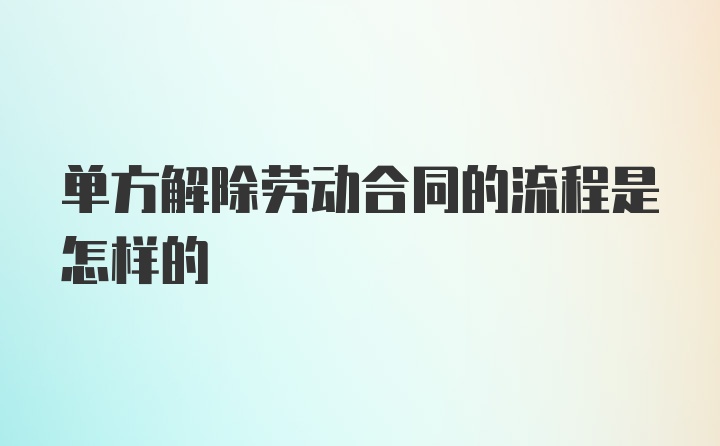 单方解除劳动合同的流程是怎样的